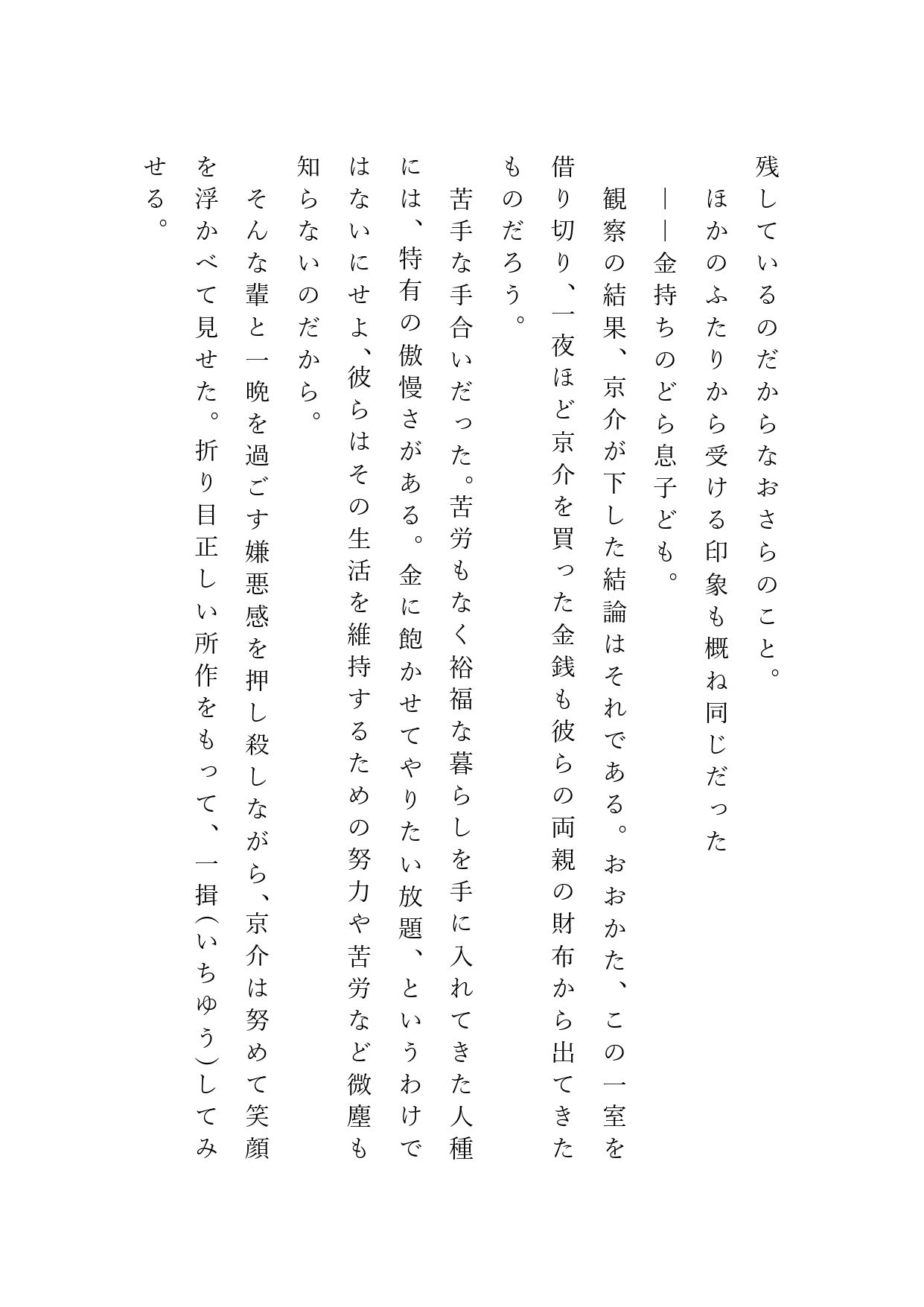 残しているのだからなおさらのこと。

ほかのふたりから受ける印象も概ね同じだった

――金持ちのどら息子ども。

観察の結果、京介が下した結論はそれである。おおかた、この一室を借り切り、一夜ほど京介を買った金銭も彼らの両親の財布から出てきたものだろう。

苦手な手合いだった。苦労もなく裕福な暮らしを手に入れてきた人種には、特有の傲慢さがある。金に飽かせてやりたい放題、というわけではないにせよ、彼らはその生活を維持するための努力や苦労など微塵も知らないのだから。

そんな輩と一晩を過ごす嫌悪感を押し殺しながら、京介は努めて笑顔を浮かべて見せた。折り目正しい所作をもって、一揖(いちゆう)してみせる。